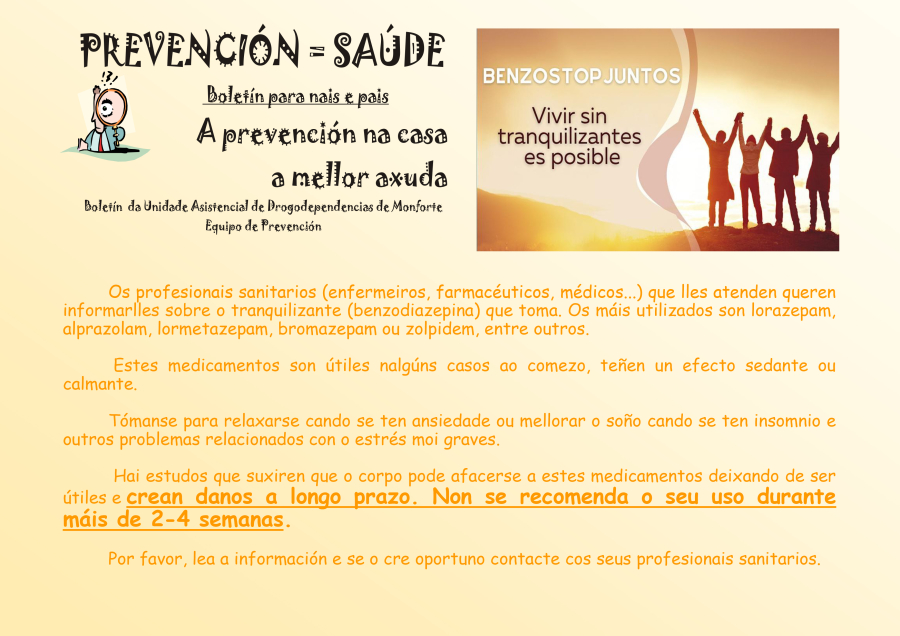 PREVENCIÓN = SAÚDE

Boletín para nais e pais

A prevención na casa a mellor axuda

Boletín da Unidade Asistencial de Drogodependencias de Monforte
Equipo de Prevención

BENZOSTOPJUNTOS

Vivir sin tranquilizantes es posible

Os profesionais sanitarios (enfermeiros, farmacéuticos, médicos...) que lles atenden queren informarlles sobre o tranquilizante (benzodiazepina) que toma. Os máis utilizados son lorazepam, alprazolam, lormetazepam, bromazepam ou zolpidem, entre outros.

Estes medicamentos son útiles nalgúns casos ao comezo, teñen un efecto sedante ou calmante.

Tómanse para relaxarse cando se ten ansiedade ou mellorar o soño cando se ten insomnio e outros problemas relacionados con o estrés moi graves.

Hai estudos que suxiren que o corpo pode afacerse a estes medicamentos deixando de ser útiles e crean danos a longo prazo. Non se recomenda o seu uso durante máis de 2-4 semanas.

Por favor, lea a información e se o cre oportuno contacte cos seus profesionais sanitarios.